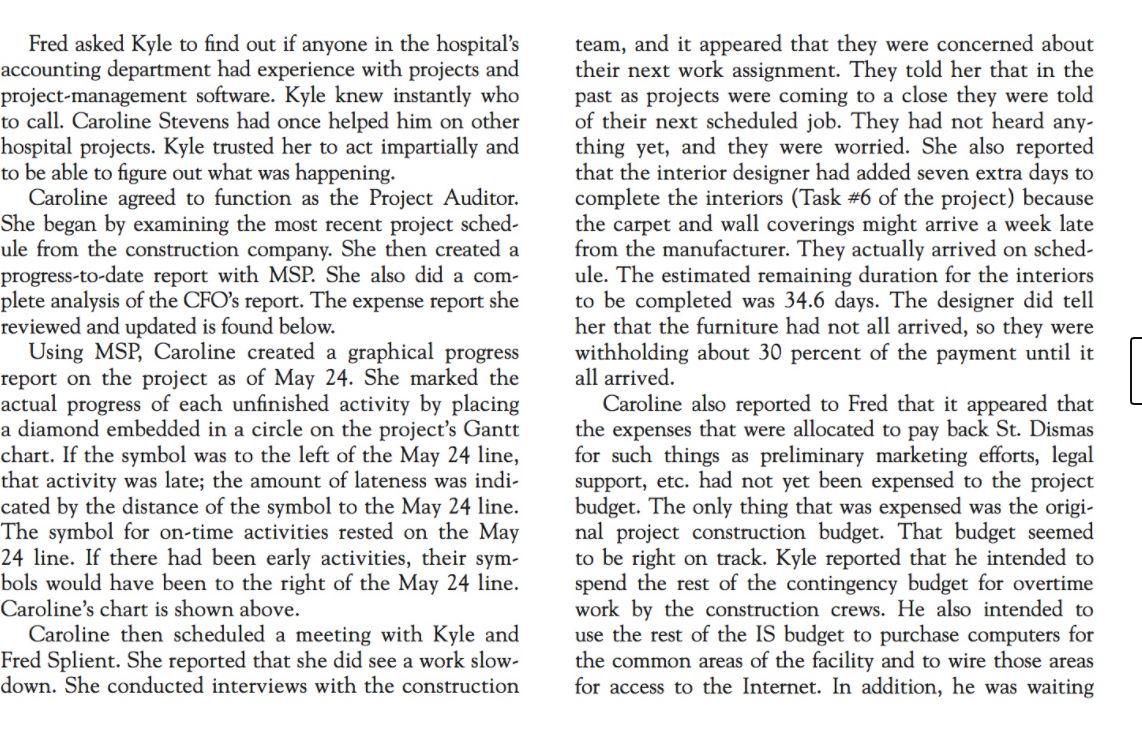 Fred asked Kyle to find out if anyone in the hospital's accounting department had experience with projects and project-management software. Kyle knew instantly who to call. Caroline Stevens had once helped him on other hospital projects. Kyle trusted her to act impartially and to be able to figure out what was happening.

Caroline agreed to function as the Project Auditor. She began by examining the most recent project schedule from the construction company. She then created a progress-to-date report with MSP. She also did a complete analysis of the CFO's report. The expense report she reviewed and updated is found below.

Using MSP, Caroline created a graphical progress report on the project as of May 24. She marked the actual progress of each unfinished activity by placing a diamond embedded in a circle on the project's Gantt chart. If the symbol was to the left of the May 24 line, that activity was late; the amount of lateness was indicated by the distance of the symbol to the May 24 line. The symbol for on-time activities rested on the May 24 line. If there had been early activities, their symbols would have been to the right of the May 24 line. Caroline's chart is shown above.

Caroline then scheduled a meeting with Kyle and Fred Splient. She reported that she did see a work slowdown. She conducted interviews with the construction team, and it appeared that they were concerned about their next work assignment. They told her that in the past as projects were coming to a close they were told of their next scheduled job. They had not heard anything yet, and they were worried. She also reported that the interior designer had added seven extra days to complete the interiors (Task #6 of the project) because the carpet and wall coverings might arrive a week late from the manufacturer. They actually arrived on schedule. The estimated remaining duration for the interiors to be completed was 34.6 days. The designer did tell her that the furniture had not all arrived, so they were withholding about 30 percent of the payment until it all arrived.

Caroline also reported to Fred that it appeared that the expenses that were allocated to pay back St. Dismas for such things as preliminary marketing efforts, legal support, etc. had not yet been expensed to the project budget. The only thing that was expensed was the original project construction budget. That budget seemed to be right on track. Kyle reported that he intended to spend the rest of the contingency budget for overtime work by the construction crews. He also intended to use the rest of the IS budget to purchase computers for the common areas of the facility and to wire those areas for access to the Internet. In addition, he was waiting